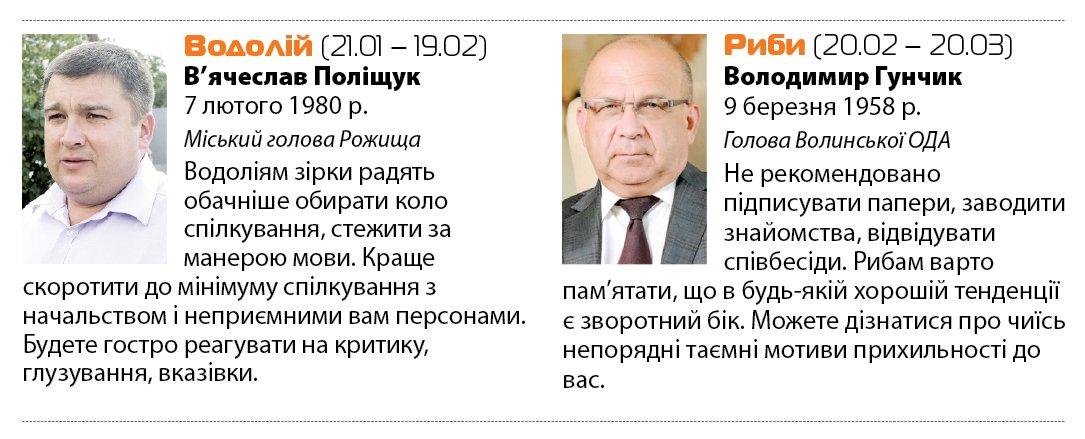 Водолій (21.01 – 19.02)
В'ячеслав Поліщук
7 лютого 1980 р.
Міський голова Рожища

Водоліям зірки радять обачніше обирати коло спілкування, стежити за манерою мови. Краще скоротити до мінімуму спілкування з начальством і неприємними вам персонами. Будете гостро реагувати на критику, глузування, вказівки.

Риби (20.02 – 20.03)
Володимир Гунчик
9 березня 1958 р.
Голова Волинської ОДА

Не рекомендовано підписувати папери, заводити знайомства, відвідувати співбесіди. Рибам варто пам'ятати, що в будь-якій хорошій тенденції є зворотний бік. Можете дізнатися про чиїсь непорядні таємні мотиви прихильності до вас.